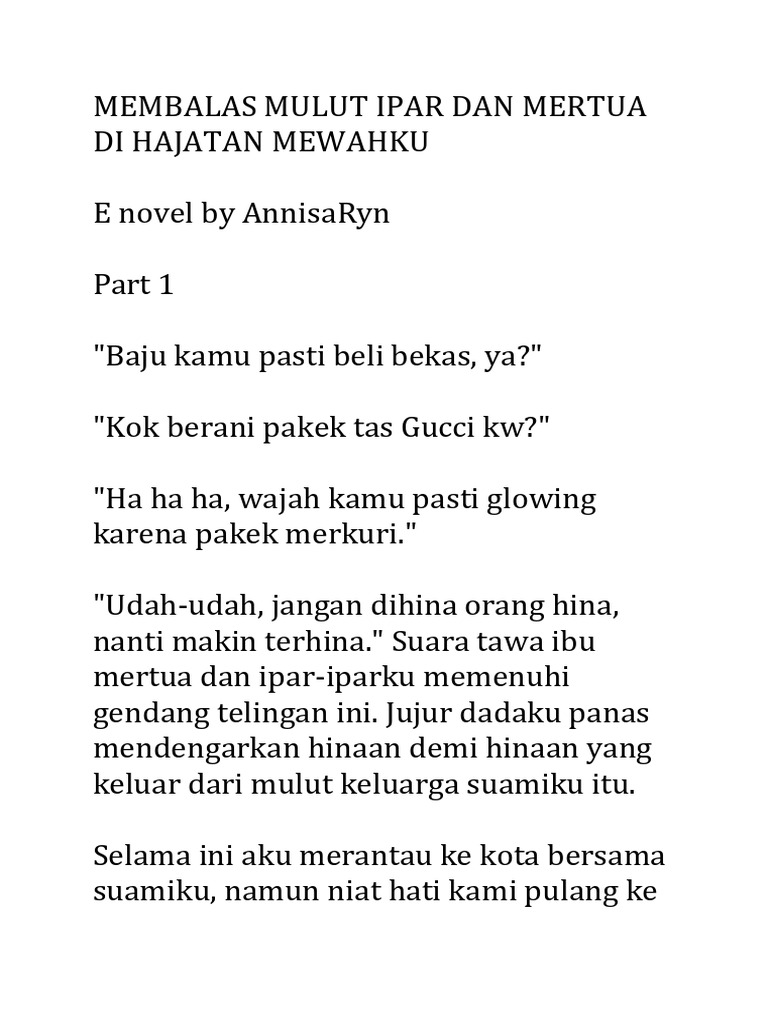 MEMBALAS MULUT IPAR DAN MERTUA DI HAJATAN MEWAHKU

E novel by AnnisaRyn

Part 1

"Baju kamu pasti beli bekas, ya?"

"Kok berani pakek tas Gucci kw?"

"Ha ha ha, wajah kamu pasti glowing karena pakek merkuri."

"Udah-udah, jangan dihina orang hina, nanti makin terhina." Suara tawa ibu mertua dan ipar-iparku memenuhi gendang telingan ini. Jujur dadaku panas mendengarkan hinaan demi hinaan yang keluar dari mulut keluarga suamiku itu.

Selama ini aku merantau ke kota bersama suamiku, namun niat hati kami pulang ke